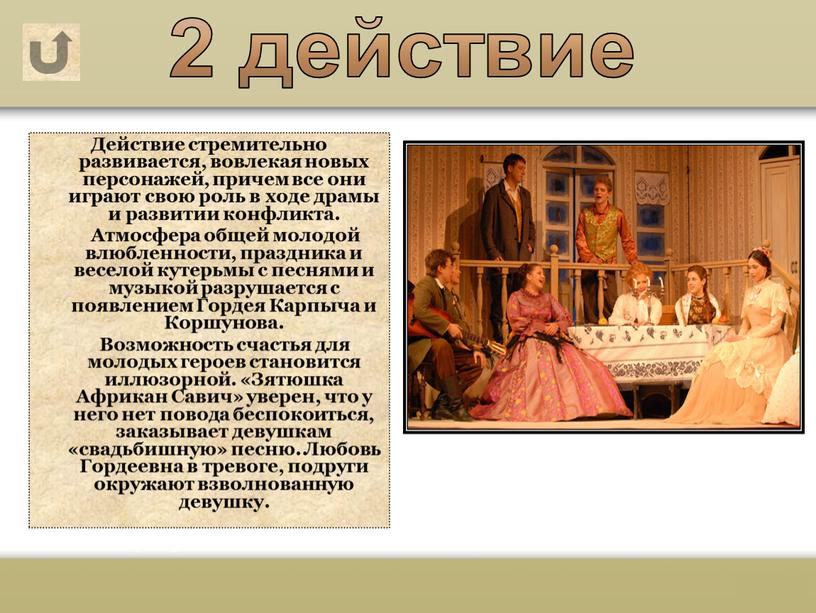 2 действие

Действие стремительно развивается, вовлекая новых персонажей, причем все они играют свою роль в ходе драмы и развитии конфликта.

Атмосфера общей молодой влюбленности, праздника и веселой кутерьмы с песнями и музыкой разрушается с появлением Гордея Карпыча и Коршунова.

Возможность счастья для молодых героев становится иллюзорной. «Зятюшка Африкан Савич» уверен, что у него нет повода беспокоиться, заказывает девушкам «свадьбишную» песню. Любовь Гордеевна в тревоге, подруги окружают взволнованную девушку.